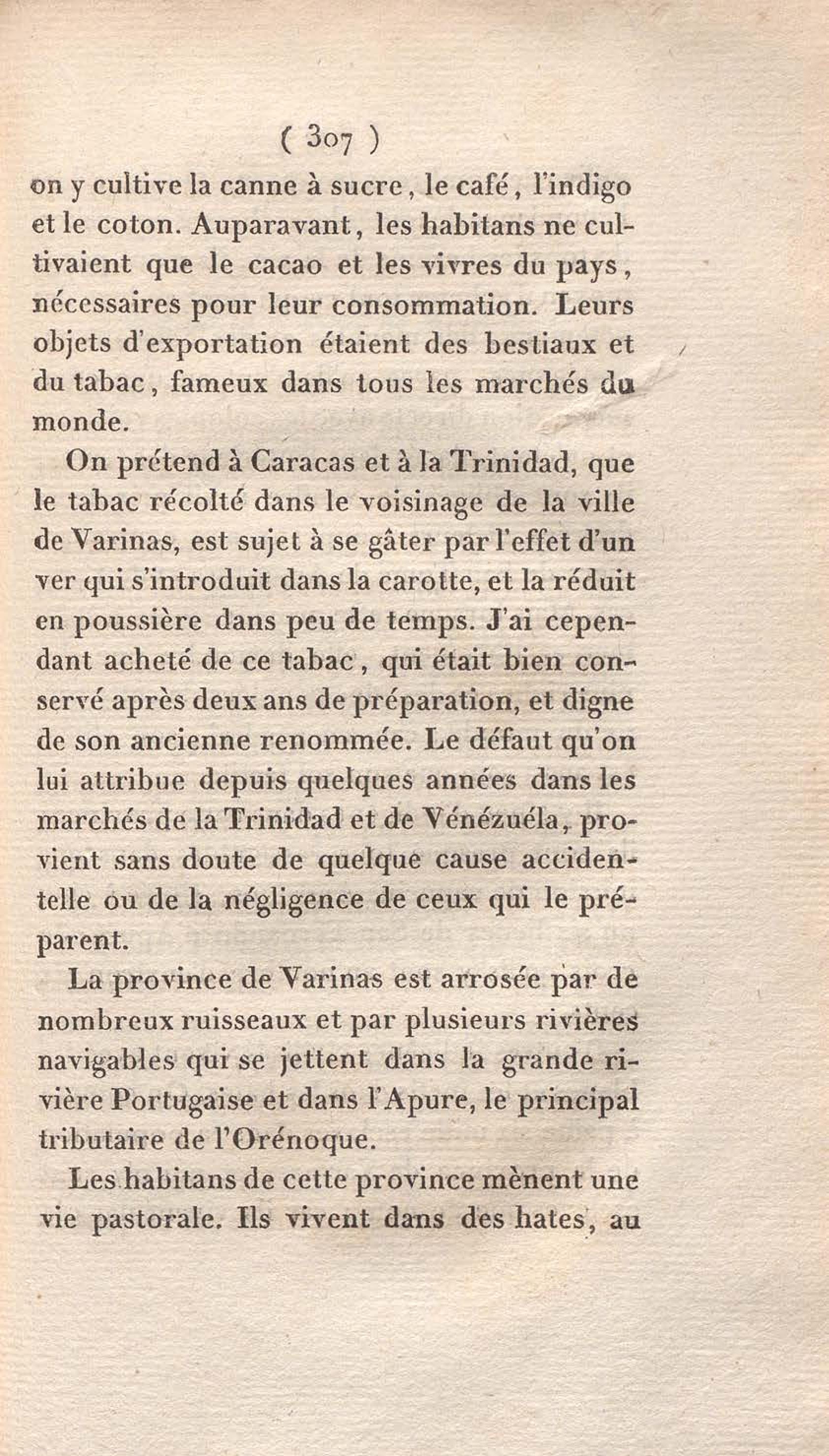 ( 307 )

on y cultive la canne à sucre, le café, l'indigo et le coton. Auparavant, les habitans ne cultivaient que le cacao et les vivres du pays, nécessaires pour leur consommation. Leurs objets d'exportation étaient des bestiaux et du tabac, fameux dans tous les marchés du monde.

On prétend à Caracas et à la Trinidad, que le tabac récolté dans le voisinage de la ville de Varinas, est sujet à se gâter par l'effet d'un ver qui s'introduit dans la carotte, et la réduit en poussière dans peu de temps. J'ai cependant acheté de ce tabac, qui était bien conservé après deux ans de préparation, et digne de son ancienne renommée. Le défaut qu'on lui attribue depuis quelques années dans les marchés de la Trinidad et de Vénézuéla, provient sans doute de quelque cause accidentelle ou de la négligence de ceux qui le préparent.

La province de Varinas est arrosée par de nombreux ruisseaux et par plusieurs rivières navigables qui se jettent dans la grande rivière Portugaise et dans l'Apure, le principal tributaire de l'Orénoque.

Les habitans de cette province mènent une vie pastorale. Ils vivent dans des hates, au